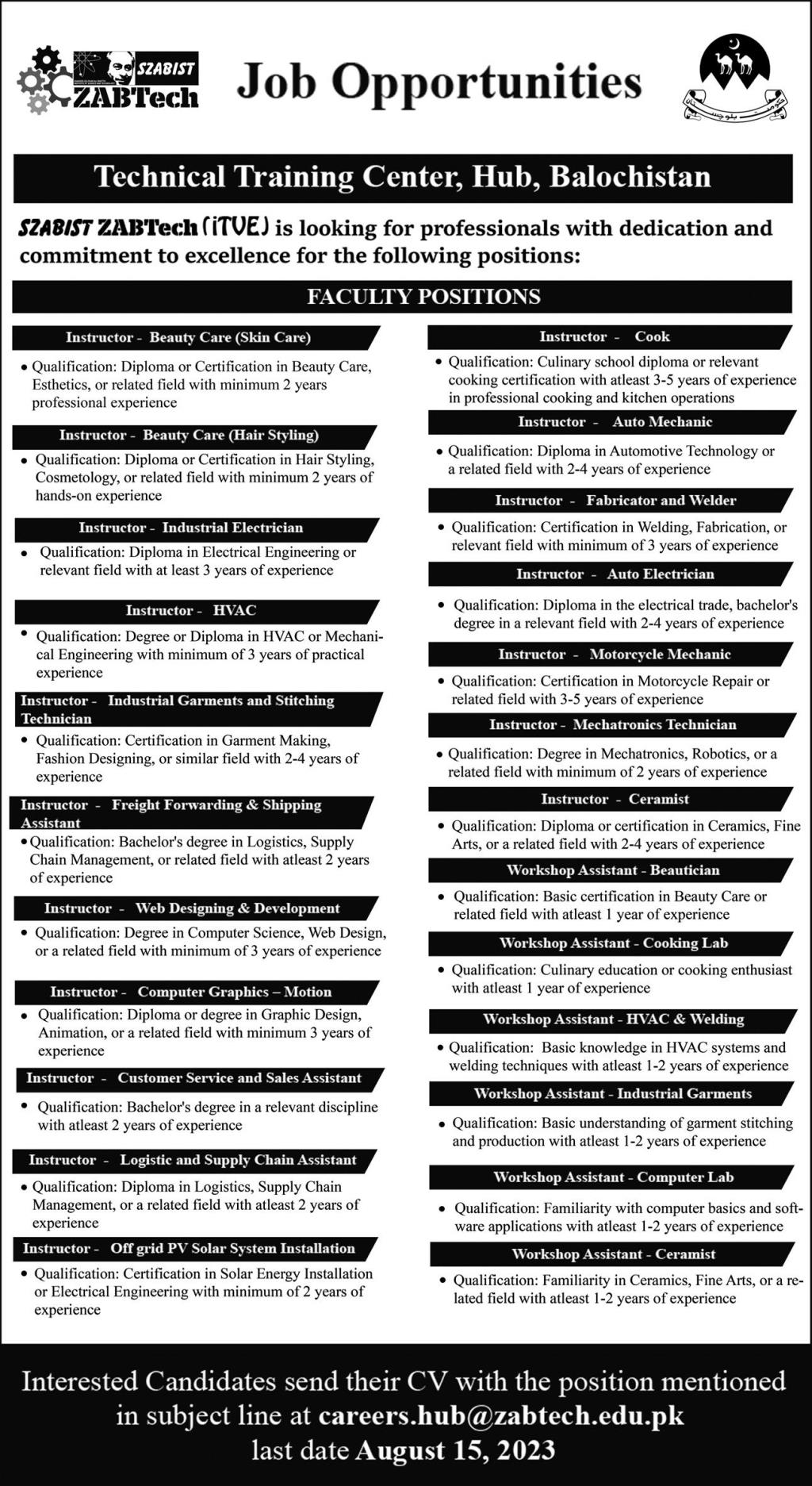 SZABIST ZABTech

Job Opportunities

حکومت بلوچستان

Technical Training Center, Hub, Balochistan

SZABIST ZABTech (iTVE) is looking for professionals with dedication and commitment to excellence for the following positions:

FACULTY POSITIONS

Instructor - Beauty Care (Skin Care)

• Qualification: Diploma or Certification in Beauty Care, Esthetics, or related field with minimum 2 years professional experience

Instructor - Beauty Care (Hair Styling)

• Qualification: Diploma or Certification in Hair Styling, Cosmetology, or related field with minimum 2 years of hands-on experience

Instructor - Industrial Electrician

• Qualification: Diploma in Electrical Engineering or relevant field with at least 3 years of experience

Instructor - HVAC

• Qualification: Degree or Diploma in HVAC or Mechanical Engineering with minimum of 3 years of practical experience

Instructor - Industrial Garments and Stitching Technician

• Qualification: Certification in Garment Making, Fashion Designing, or similar field with 2-4 years of experience

Instructor - Freight Forwarding & Shipping Assistant

• Qualification: Bachelor's degree in Logistics, Supply Chain Management, or related field with atleast 2 years of experience

Instructor - Web Designing & Development

• Qualification: Degree in Computer Science, Web Design, or a related field with minimum of 3 years of experience

Instructor - Computer Graphics – Motion

• Qualification: Diploma or degree in Graphic Design, Animation, or a related field with minimum 3 years of experience

Instructor - Customer Service and Sales Assistant

• Qualification: Bachelor's degree in a relevant discipline with atleast 2 years of experience

Instructor - Logistic and Supply Chain Assistant

• Qualification: Diploma in Logistics, Supply Chain Management, or a related field with atleast 2 years of experience

Instructor - Off grid PV Solar System Installation

• Qualification: Certification in Solar Energy Installation or Electrical Engineering with minimum of 2 years of experience

Instructor - Cook

• Qualification: Culinary school diploma or relevant cooking certification with atleast 3-5 years of experience in professional cooking and kitchen operations

Instructor - Auto Mechanic

• Qualification: Diploma in Automotive Technology or a related field with 2-4 years of experience

Instructor - Fabricator and Welder

• Qualification: Certification in Welding, Fabrication, or relevant field with minimum of 3 years of experience

Instructor - Auto Electrician

• Qualification: Diploma in the electrical trade, bachelor's degree in a relevant field with 2-4 years of experience

Instructor - Motorcycle Mechanic

• Qualification: Certification in Motorcycle Repair or related field with 3-5 years of experience

Instructor - Mechatronics Technician

• Qualification: Degree in Mechatronics, Robotics, or a related field with minimum of 2 years of experience

Instructor - Ceramist

• Qualification: Diploma or certification in Ceramics, Fine Arts, or a related field with 2-4 years of experience

Workshop Assistant - Beautician

• Qualification: Basic certification in Beauty Care or related field with atleast 1 year of experience

Workshop Assistant - Cooking Lab

• Qualification: Culinary education or cooking enthusiast with atleast 1 year of experience

Workshop Assistant - HVAC & Welding

• Qualification: Basic knowledge in HVAC systems and welding techniques with atleast 1-2 years of experience

Workshop Assistant - Industrial Garments

• Qualification: Basic understanding of garment stitching and production with atleast 1-2 years of experience

Workshop Assistant - Computer Lab

• Qualification: Familiarity with computer basics and software applications with atleast 1-2 years of experience

Workshop Assistant - Ceramist

• Qualification: Familiarity in Ceramics, Fine Arts, or a related field with atleast 1-2 years of experience

Interested Candidates send their CV with the position mentioned in subject line at careers.hub@zabtech.edu.pk last date August 15, 2023